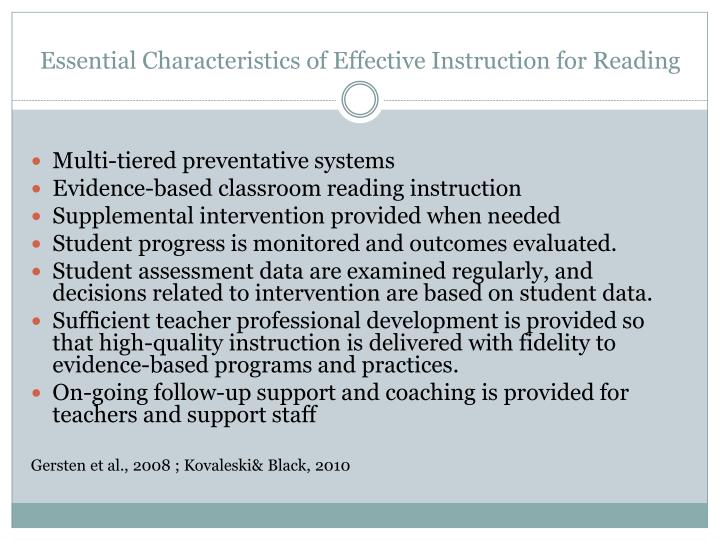 Essential Characteristics of Effective Instruction for Reading

- Multi-tiered preventative systems
- Evidence-based classroom reading instruction
- Supplemental intervention provided when needed
- Student progress is monitored and outcomes evaluated.
- Student assessment data are examined regularly, and decisions related to intervention are based on student data.
- Sufficient teacher professional development is provided so that high-quality instruction is delivered with fidelity to evidence-based programs and practices.
- On-going follow-up support and coaching is provided for teachers and support staff

Gersten et al., 2008 ; Kovaleski& Black, 2010